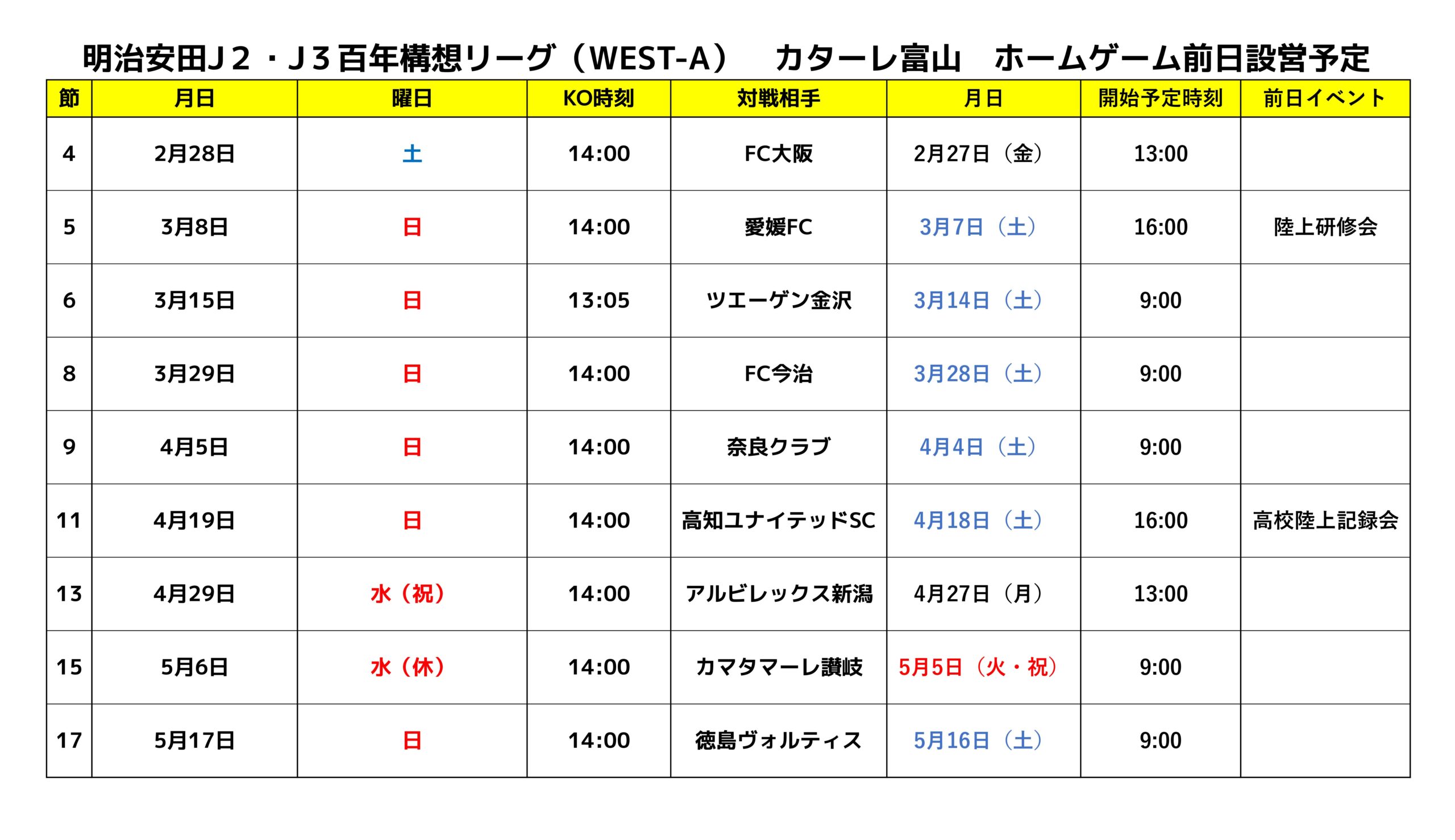 明治安田J２・J３百年構想リーグ（WEST-A） カターレ富山 ホームゲーム前日設営予定

| 節 | 月日 | 曜日 | KO時刻 | 対戦相手 | 月日 | 開始予定時刻 | 前日イベント |
|---|---|---|---|---|---|---|---|
| 4 | 2月28日 | 土 | 14:00 | FC大阪 | 2月27日（金） | 13:00 |  |
| 5 | 3月8日 | 日 | 14:00 | 愛媛FC | 3月7日（土） | 16:00 | 陸上研修会 |
| 6 | 3月15日 | 日 | 13:05 | ツエーゲン金沢 | 3月14日（土） | 9:00 |  |
| 8 | 3月29日 | 日 | 14:00 | FC今治 | 3月28日（土） | 9:00 |  |
| 9 | 4月5日 | 日 | 14:00 | 奈良クラブ | 4月4日（土） | 9:00 |  |
| 11 | 4月19日 | 日 | 14:00 | 高知ユナイテッドSC | 4月18日（土） | 16:00 | 高校陸上記録会 |
| 13 | 4月29日 | 水（祝） | 14:00 | アルビレックス新潟 | 4月27日（月） | 13:00 |  |
| 15 | 5月6日 | 水（休） | 14:00 | カマタマーレ讃岐 | 5月5日（火・祝） | 9:00 |  |
| 17 | 5月17日 | 日 | 14:00 | 徳島ヴォルティス | 5月16日（土） | 9:00 |  |